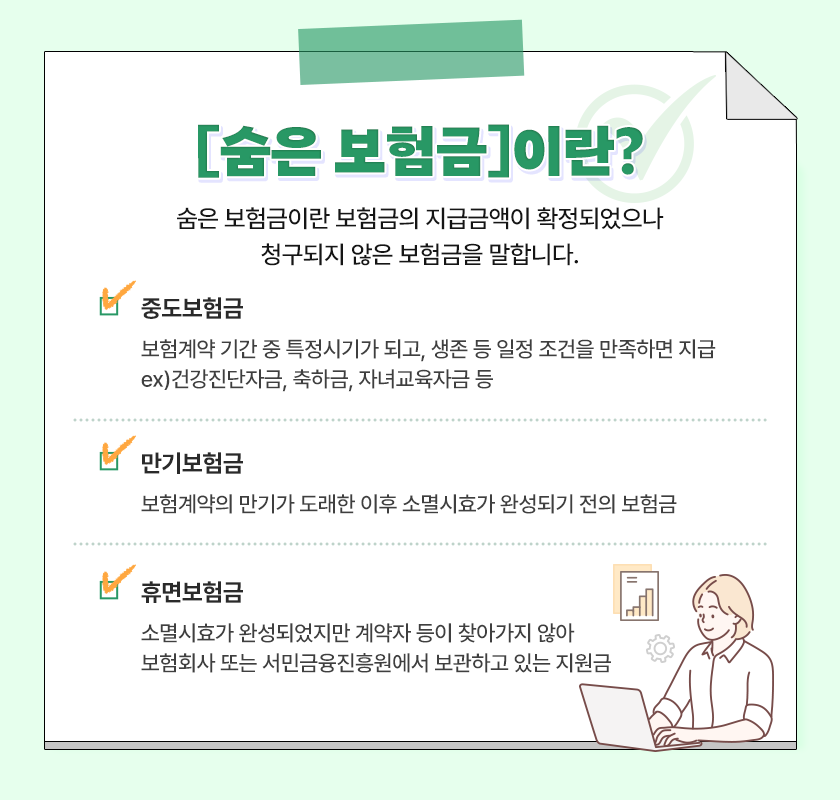 [숨은 보험금]이란?

숨은 보험금이란 보험금의 지급금액이 확정되었으나 청구되지 않은 보험금을 말합니다.

☑ 중도보험금

보험계약 기간 중 특정시기가 되고, 생존 등 일정 조건을 만족하면 지급 ex)건강진단자금, 축하금, 자녀교육자금 등

☑ 만기보험금

보험계약의 만기가 도래한 이후 소멸시효가 완성되기 전의 보험금

☑ 휴면보험금

소멸시효가 완성되었지만 계약자 등이 찾아가지 않아 보험회사 또는 서민금융진흥원에서 보관하고 있는 지원금